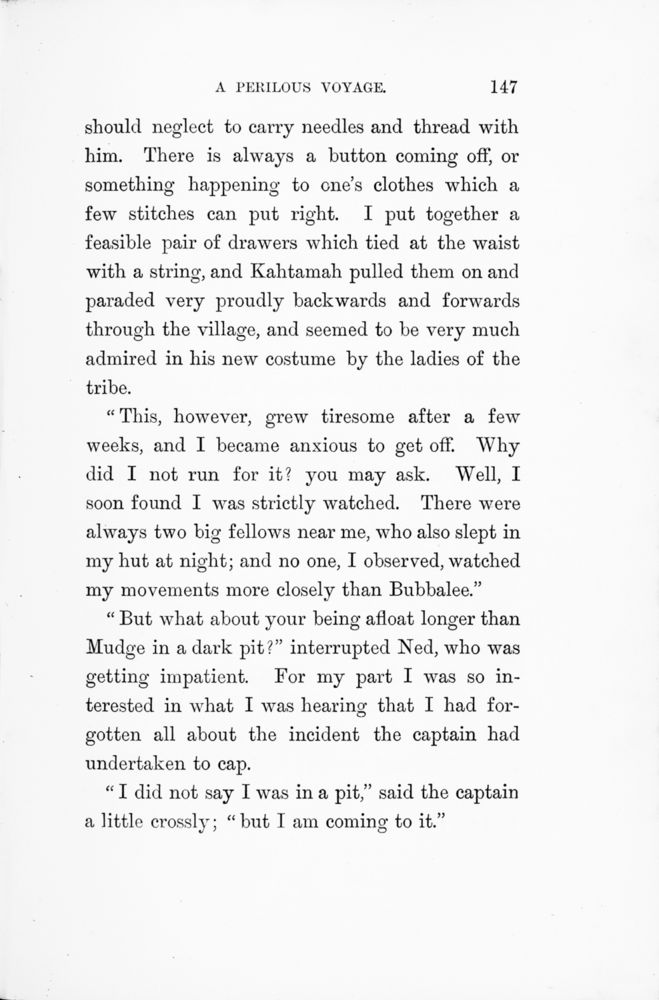 A PERILOUS VOYAGE. 147

should neglect to carry needles and thread with him. There is always a button coming off, or something happening to one's clothes which a few stitches can put right. I put together a feasible pair of drawers which tied at the waist with a string, and Kahtamah pulled them on and paraded very proudly backwards and forwards through the village, and seemed to be very much admired in his new costume by the ladies of the tribe.

"This, however, grew tiresome after a few weeks, and I became anxious to get off. Why did I not run for it? you may ask. Well, I soon found I was strictly watched. There were always two big fellows near me, who also slept in my hut at night; and no one, I observed, watched my movements more closely than Bubbalee."

"But what about your being afloat longer than Mudge in a dark pit?" interrupted Ned, who was getting impatient. For my part I was so interested in what I was hearing that I had forgotten all about the incident the captain had undertaken to cap.

"I did not say I was in a pit," said the captain a little crossly; "but I am coming to it."